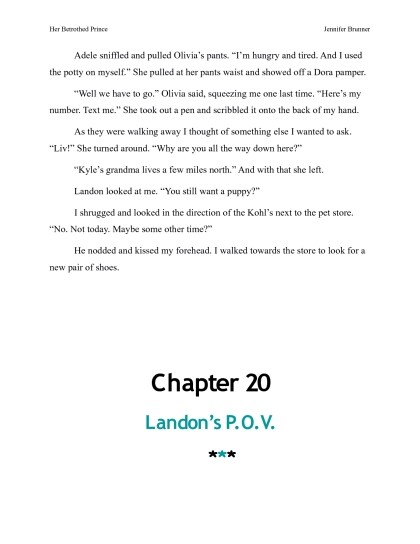 Her Betrothed Prince

Jennifer Brunner

Adele sniffled and pulled Olivia's pants. "I'm hungry and tired. And I used the potty on myself." She pulled at her pants waist and showed off a Dora pamper.

"Well we have to go." Olivia said, squeezing me one last time. "Here's my number. Text me." She took out a pen and scribbled it onto the back of my hand.

As they were walking away I thought of something else I wanted to ask. "Liv!" She turned around. "Why are you all the way down here?"

"Kyle's grandma lives a few miles north." And with that she left.

Landon looked at me. "You still want a puppy?"

I shrugged and looked in the direction of the Kohl's next to the pet store. "No. Not today. Maybe some other time?"

He nodded and kissed my forehead. I walked towards the store to look for a new pair of shoes.

Chapter 20

Landon's P.O.V.

***